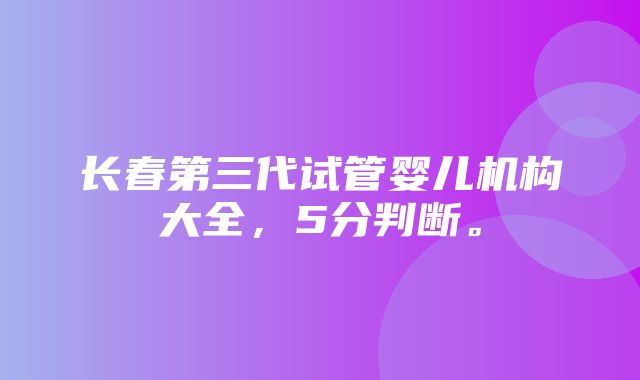 长春第三代试管婴儿机构大全，5分判断。